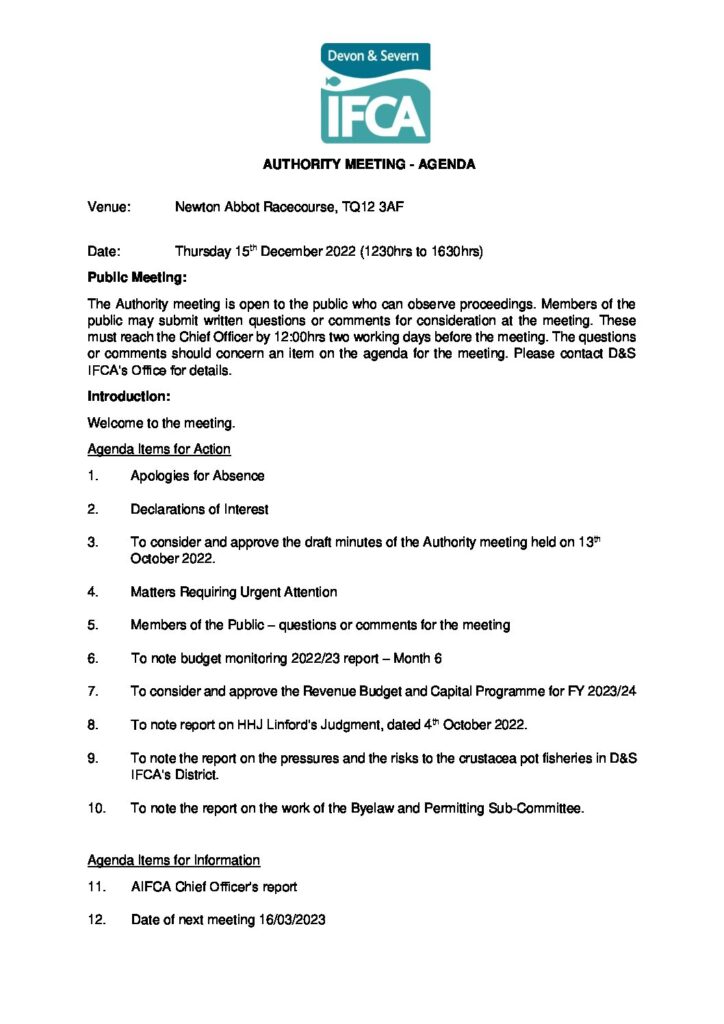 Devon & Severn
IFCA

AUTHORITY MEETING - AGENDA

Venue: Newton Abbot Racecourse, TQ12 3AF

Date: Thursday 15$^{th}$ December 2022 (1230hrs to 1630hrs)

Public Meeting:

The Authority meeting is open to the public who can observe proceedings. Members of the public may submit written questions or comments for consideration at the meeting. These must reach the Chief Officer by 12:00hrs two working days before the meeting. The questions or comments should concern an item on the agenda for the meeting. Please contact D&S IFCA's Office for details.

Introduction:

Welcome to the meeting.

Agenda Items for Action

1. Apologies for Absence

2. Declarations of Interest

3. To consider and approve the draft minutes of the Authority meeting held on 13$^{th}$ October 2022.

4. Matters Requiring Urgent Attention

5. Members of the Public – questions or comments for the meeting

6. To note budget monitoring 2022/23 report – Month 6

7. To consider and approve the Revenue Budget and Capital Programme for FY 2023/24

8. To note report on HHJ Linford's Judgment, dated 4$^{th}$ October 2022.

9. To note the report on the pressures and the risks to the crustacea pot fisheries in D&S IFCA's District.

10. To note the report on the work of the Byelaw and Permitting Sub-Committee.

Agenda Items for Information

11. AIFCA Chief Officer's report

12. Date of next meeting 16/03/2023